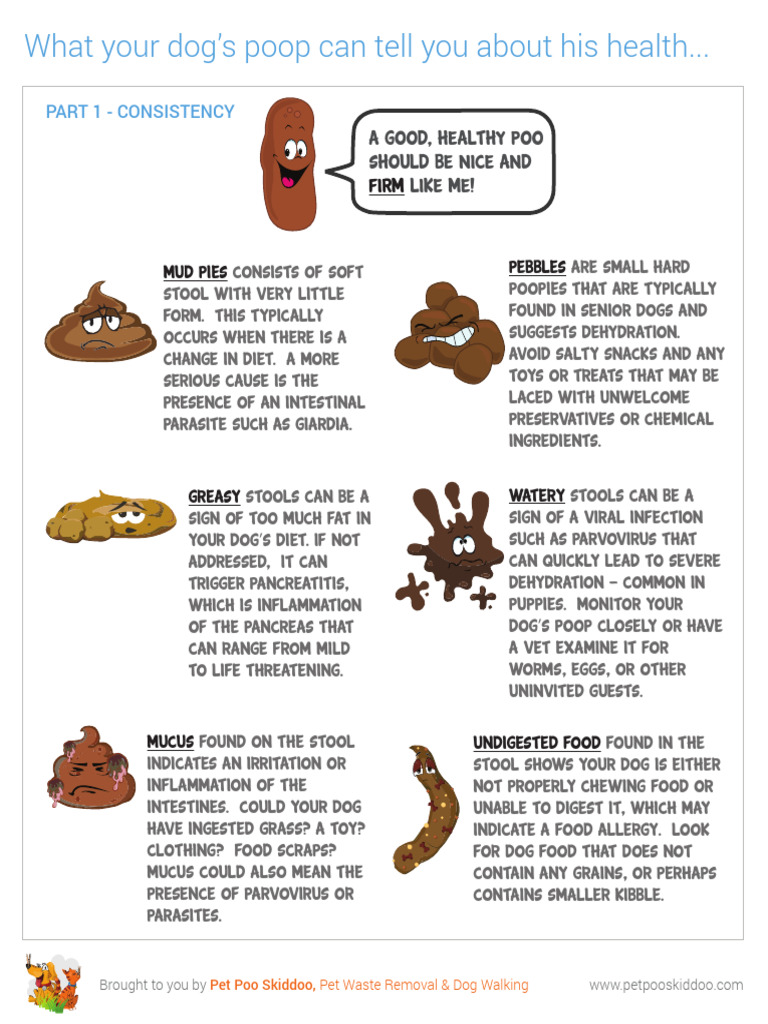 What your dog's poop can tell you about his health...

PART 1 - CONSISTENCY

A GOOD, HEALTHY POO SHOULD BE NICE AND FIRM LIKE ME!

MUD PIES CONSISTS OF SOFT STOOL WITH VERY LITTLE FORM. THIS TYPICALLY OCCURS WHEN THERE IS A CHANGE IN DIET. A MORE SERIOUS CAUSE IS THE PRESENCE OF AN INTESTINAL PARASITE SUCH AS GIARDIA.

PEBBLES ARE SMALL HARD POOPIES THAT ARE TYPICALLY FOUND IN SENIOR DOGS AND SUGGESTS DEHYDRATION. AVOID SALTY SNACKS AND ANY TOYS OR TREATS THAT MAY BE LACED WITH UNWELCOME PRESERVATIVES OR CHEMICAL INGREDIENTS.

GREASY STOOLS CAN BE A SIGN OF TOO MUCH FAT IN YOUR DOG'S DIET. IF NOT ADDRESSED, IT CAN TRIGGER PANCREATITIS, WHICH IS INFLAMMATION OF THE PANCREAS THAT CAN RANGE FROM MILD TO LIFE THREATENING.

WATERY STOOLS CAN BE A SIGN OF A VIRAL INFECTION SUCH AS PARVOVIRUS THAT CAN QUICKLY LEAD TO SEVERE DEHYDRATION – COMMON IN PUPPIES. MONITOR YOUR DOG'S POOP CLOSELY OR HAVE A VET EXAMINE IT FOR WORMS, EGGS, OR OTHER UNINVITED GUESTS.

MUCUS FOUND ON THE STOOL INDICATES AN IRRITATION OR INFLAMMATION OF THE INTESTINES. COULD YOUR DOG HAVE INGESTED GRASS? A TOY? CLOTHING? FOOD SCRAPS? MUCUS COULD ALSO MEAN THE PRESENCE OF PARVOVIRUS OR PARASITES.

UNDIGESTED FOOD FOUND IN THE STOOL SHOWS YOUR DOG IS EITHER NOT PROPERLY CHEWING FOOD OR UNABLE TO DIGEST IT, WHICH MAY INDICATE A FOOD ALLERGY. LOOK FOR DOG FOOD THAT DOES NOT CONTAIN ANY GRAINS, OR PERHAPS CONTAINS SMALLER KIBBLE.

Brought to you by Pet Poo Skiddoo, Pet Waste Removal & Dog Walking www.petpooskiddoo.com